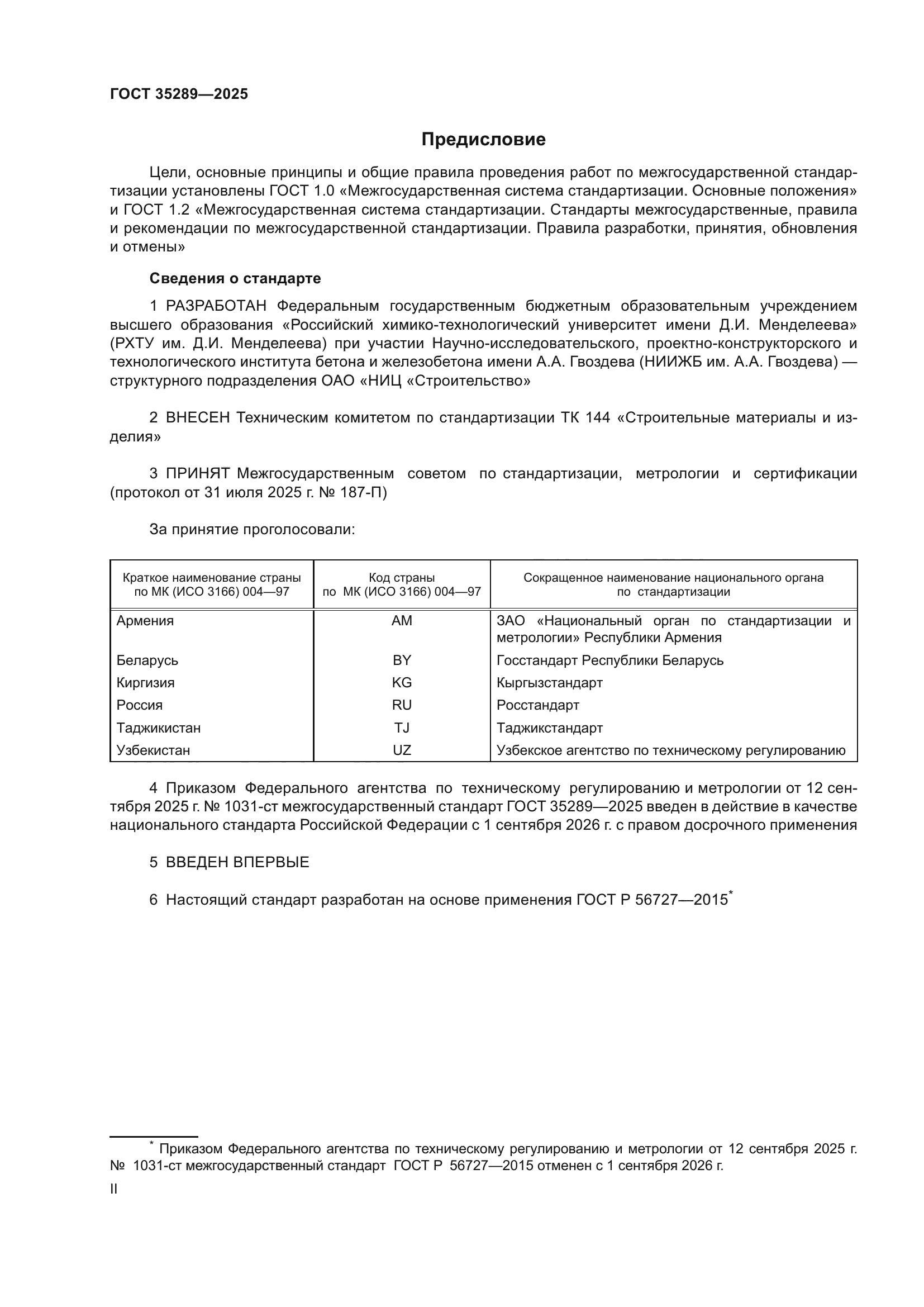 ГОСТ 35289—2025

Предисловие

Цели, основные принципы и общие правила проведения работ по межгосударственной стандартизации установлены ГОСТ 1.0 «Межгосударственная система стандартизации. Основные положения» и ГОСТ 1.2 «Межгосударственная система стандартизации. Стандарты межгосударственные, правила и рекомендации по межгосударственной стандартизации. Правила разработки, принятия, обновления и отмены»

Сведения о стандарте

1 РАЗРАБОТАН Федеральным государственным бюджетным образовательным учреждением высшего образования «Российский химико-технологический университет имени Д.И. Менделеева» (РХТУ им. Д.И. Менделеева) при участии Научно-исследовательского, проектно-конструкторского и технологического института бетона и железобетона имени А.А. Гвоздева (НИИЖБ им. А.А. Гвоздева) — структурного подразделения ОАО «НИЦ «Строительство»

2 ВНЕСЕН Техническим комитетом по стандартизации ТК 144 «Строительные материалы и изделия»

3 ПРИНЯТ Межгосударственным советом по стандартизации, метрологии и сертификации (протокол от 31 июля 2025 г. № 187-П)

За принятие проголосовали:

| Краткое наименование страны по МК (ИСО 3166) 004—97 | Код страны по МК (ИСО 3166) 004—97 | Сокращенное наименование национального органа по стандартизации |
|---|---|---|
| Армения | AM | ЗАО «Национальный орган по стандартизации и метрологии» Республики Армения |
| Беларусь | BY | Госстандарт Республики Беларусь |
| Киргизия | KG | Кыргызстандарт |
| Россия | RU | Росстандарт |
| Таджикистан | TJ | Таджикстандарт |
| Узбекистан | UZ | Узбекское агентство по техническому регулированию |

4 Приказом Федерального агентства по техническому регулированию и метрологии от 12 сентября 2025 г. № 1031-ст межгосударственный стандарт ГОСТ 35289—2025 введен в действие в качестве национального стандарта Российской Федерации с 1 сентября 2026 г. с правом досрочного применения

5 ВВЕДЕН ВПЕРВЫЕ

6 Настоящий стандарт разработан на основе применения ГОСТ Р 56727—2015*

* Приказом Федерального агентства по техническому регулированию и метрологии от 12 сентября 2025 г. № 1031-ст межгосударственный стандарт ГОСТ Р 56727—2015 отменен с 1 сентября 2026 г.

II